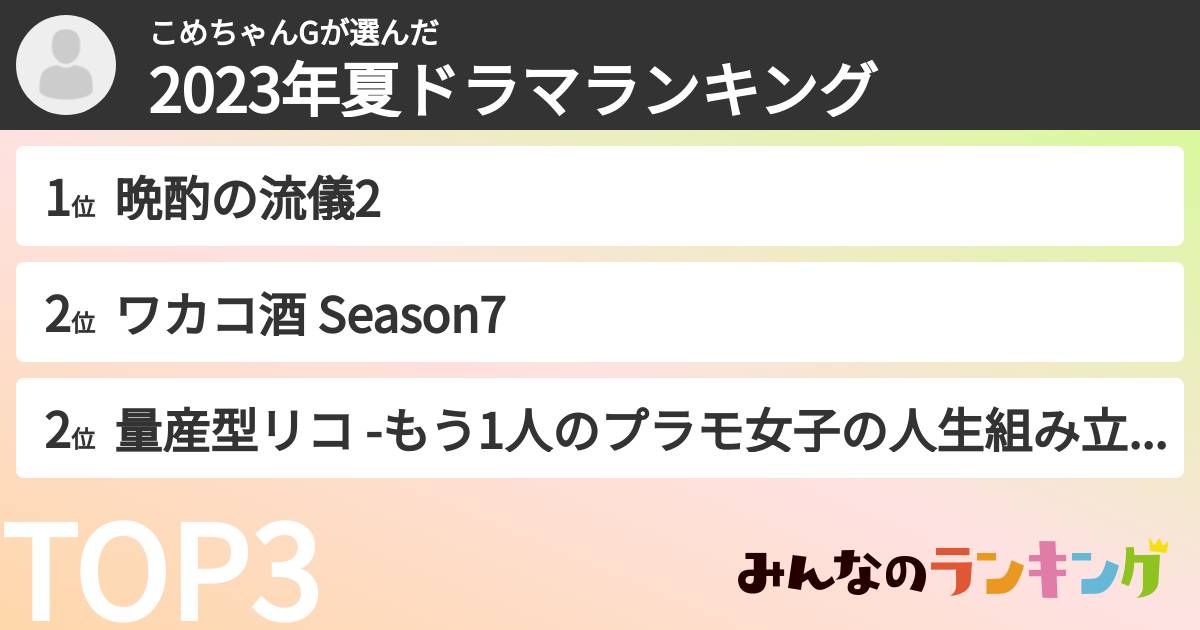 こめちゃんGが選んだ
2023年夏ドラマランキング

1位 晩酌の流儀2

2位 ワカコ酒 Season7

2位 量産型リコ -もう1人のプラモ女子の人生組み立...

TOP3

みんなのランキング